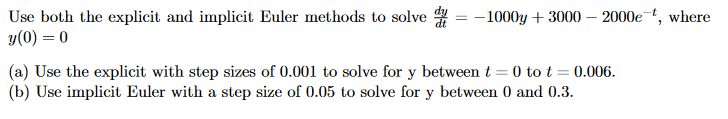 Use both the explicit and implicit Euler methods to solve $\frac{dy}{dt} = -1000y + 3000 - 2000e^{-t}$, where $y(0) = 0$

(a) Use the explicit with step sizes of 0.001 to solve for y between $t = 0$ to $t = 0.006$.
(b) Use implicit Euler with a step size of 0.05 to solve for y between 0 and 0.3.